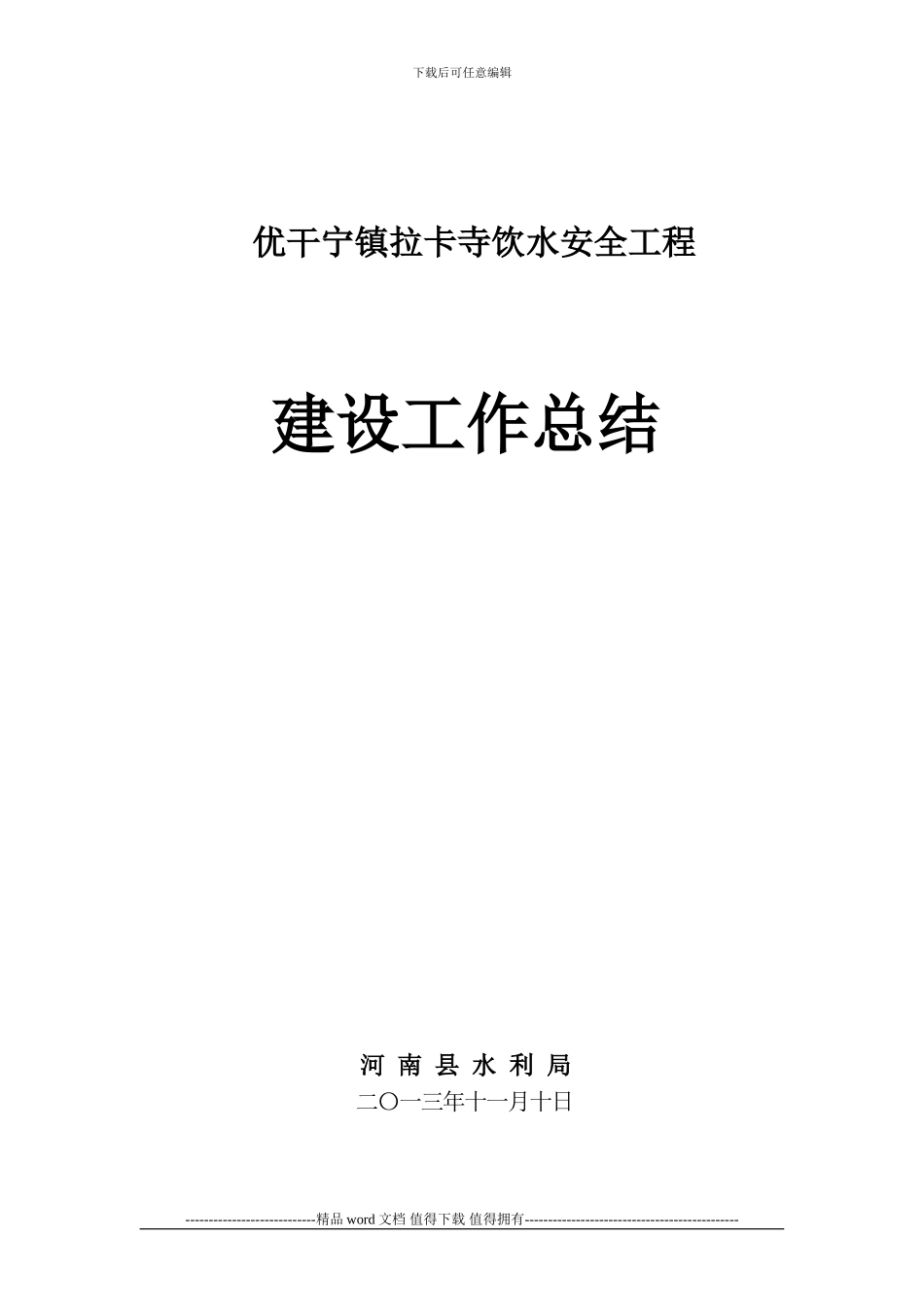 下载后可任意编辑

优干宁镇拉卡寺饮水安全工程

建设工作总结

河 南 县 水 利 局

二〇一三年十一月十日

----------------------------精品 word 文档 值得下载 值得拥有----------------------------------------------